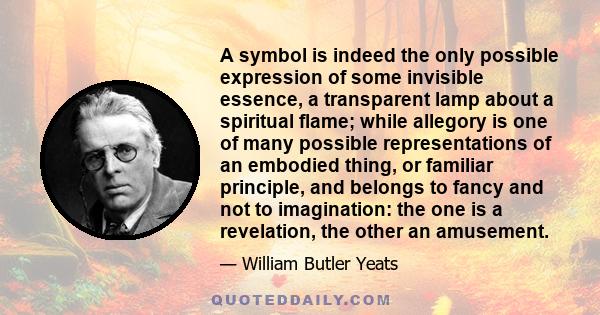 A symbol is indeed the only possible expression of some invisible essence, a transparent lamp about a spiritual flame; while allegory is one of many possible representations of an embodied thing, or familiar principle, and belongs to fancy and not to imagination: the one is a revelation, the other an amusement.

— William Butler Yeats

QUOTEDDAILY.COM